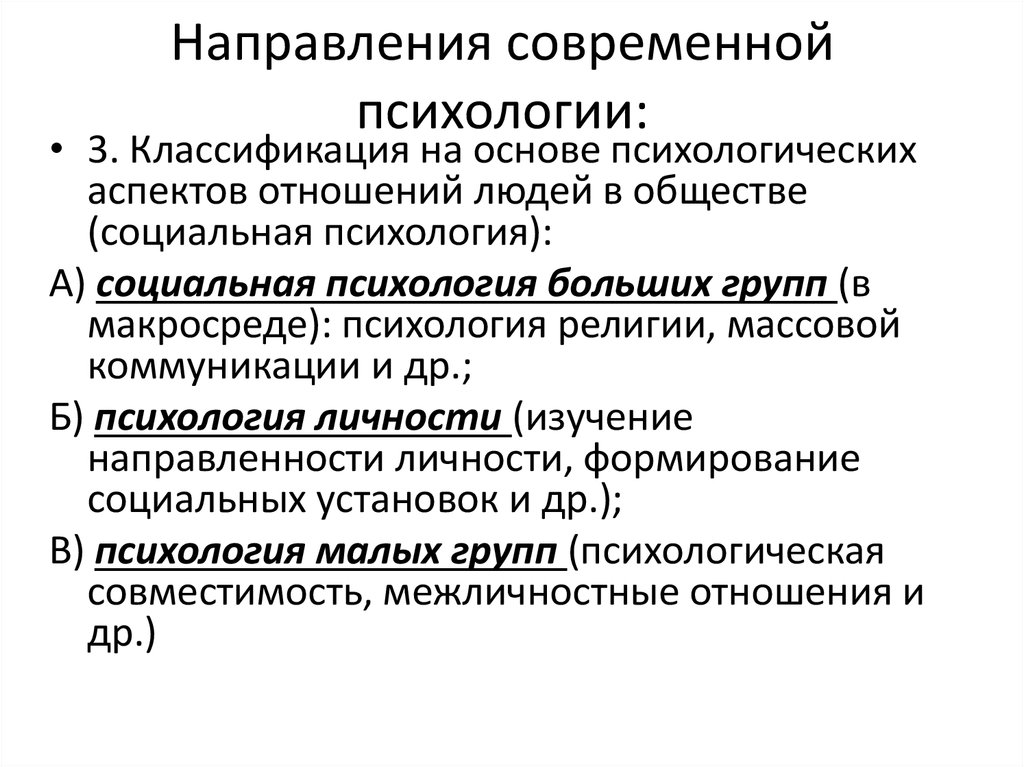 Направления современной психологии:

• 3. Классификация на основе психологических аспектов отношений людей в обществе (социальная психология):

А) социальная психология больших групп (в макросреде): психология религии, массовой коммуникации и др.;

Б) психология личности (изучение направленности личности, формирование социальных установок и др.);

В) психология малых групп (психологическая совместимость, межличностные отношения и др.)